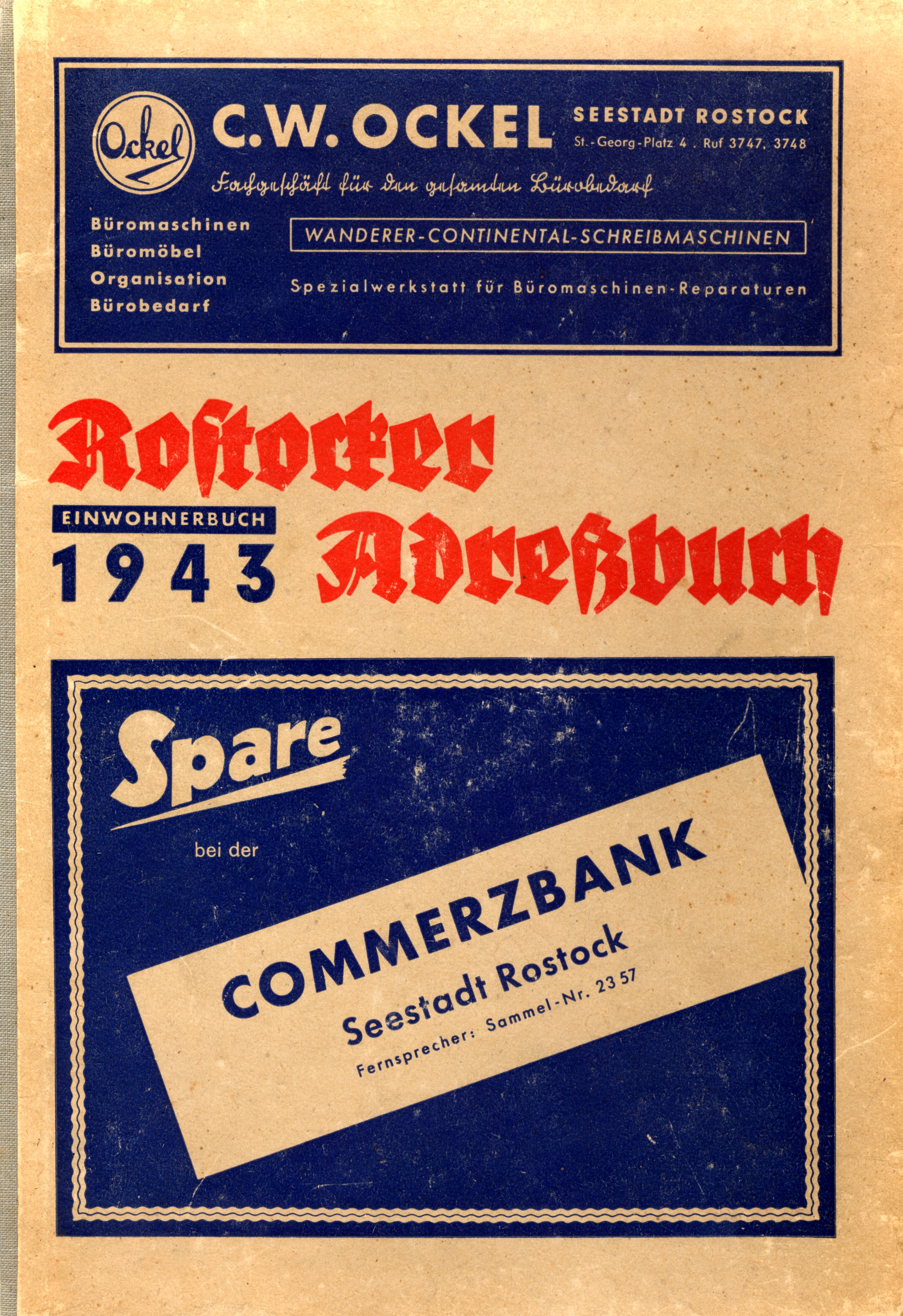 Ockel

C.W. OCKEL

SEESTADT ROSTOCK
St.-Georg-Platz 4 . Ruf 3747, 3748

Fachgeschäft für den gesamten Bürobedarf

Büromaschinen
Büromöbel
Organisation
Bürobedarf

WANDERER-CONTINENTAL-SCHREIBMASCHINEN

Spezialwerkstatt für Büromaschinen-Reparaturen

Rostocker

EINWOHNERBUCH
1943

Adreßbuch

Spare

bei der

COMMERZBANK
Seestadt Rostock
Fernsprecher: Sammel-Nr. 23 57